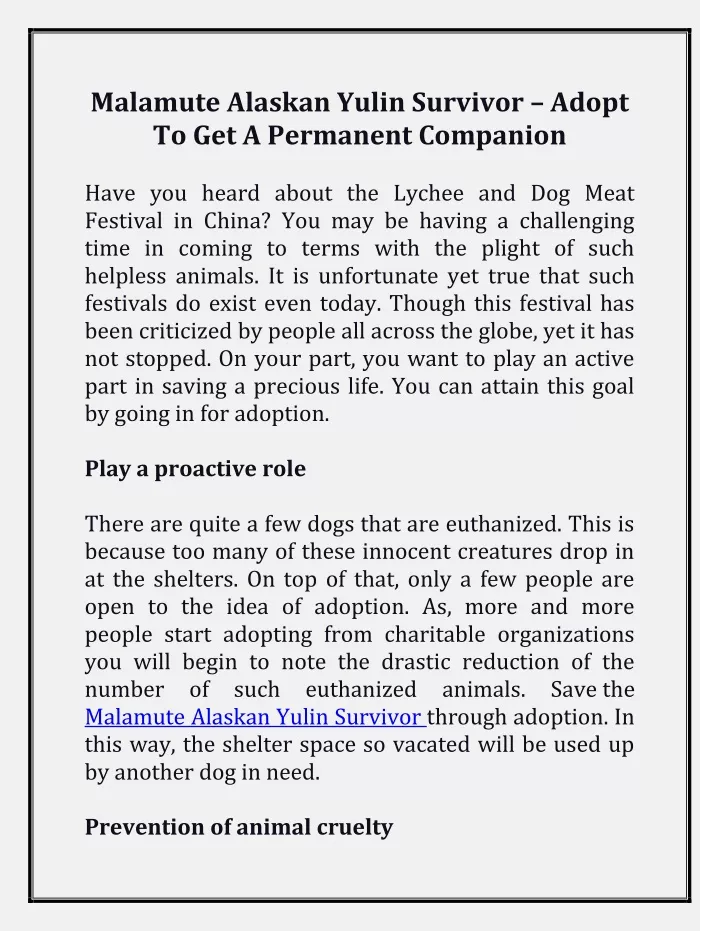 Malamute Alaskan Yulin Survivor – Adopt To Get A Permanent Companion

Have you heard about the Lychee and Dog Meat Festival in China? You may be having a challenging time in coming to terms with the plight of such helpless animals. It is unfortunate yet true that such festivals do exist even today. Though this festival has been criticized by people all across the globe, yet it has not stopped. On your part, you want to play an active part in saving a precious life. You can attain this goal by going in for adoption.

Play a proactive role

There are quite a few dogs that are euthanized. This is because too many of these innocent creatures drop in at the shelters. On top of that, only a few people are open to the idea of adoption. As, more and more people start adopting from charitable organizations you will begin to note the drastic reduction of the number of such euthanized animals. Save the Malamute Alaskan Yulin Survivor through adoption. In this way, the shelter space so vacated will be used up by another dog in need.

Prevention of animal cruelty